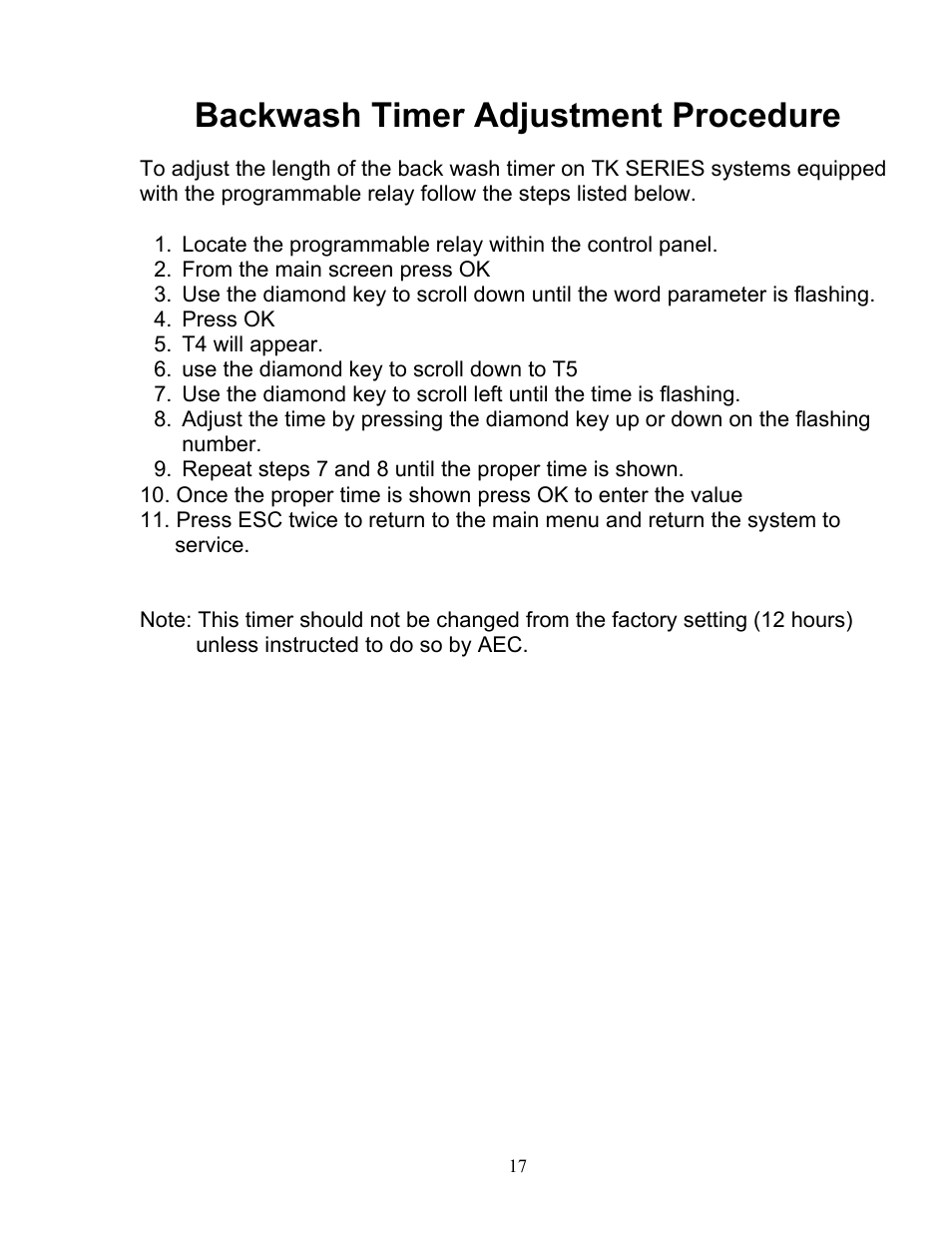 Backwash Timer Adjustment Procedure

To adjust the length of the back wash timer on TK SERIES systems equipped with the programmable relay follow the steps listed below.

1. Locate the programmable relay within the control panel.
2. From the main screen press OK
3. Use the diamond key to scroll down until the word parameter is flashing.
4. Press OK
5. T4 will appear.
6. use the diamond key to scroll down to T5
7. Use the diamond key to scroll left until the time is flashing.
8. Adjust the time by pressing the diamond key up or down on the flashing number.
9. Repeat steps 7 and 8 until the proper time is shown.
10. Once the proper time is shown press OK to enter the value
11. Press ESC twice to return to the main menu and return the system to service.

Note: This timer should not be changed from the factory setting (12 hours) unless instructed to do so by AEC.

17